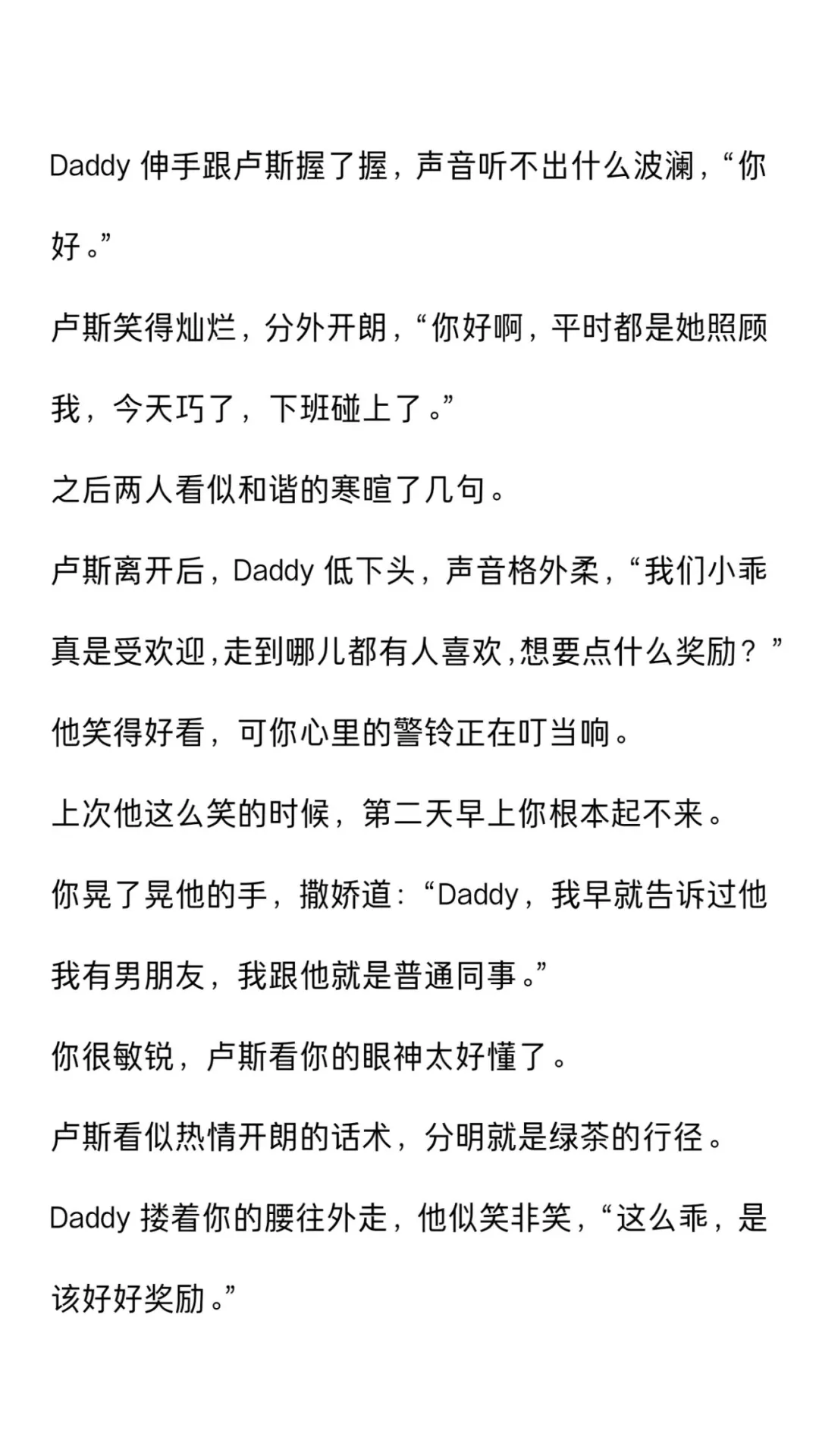 Daddy 伸手跟卢斯握了握，声音听不出什么波澜，“你好。”

卢斯笑得灿烂，分外开朗，“你好啊，平时都是她照顾我，今天巧了，下班碰上了。”

之后两人看似和谐的寒暄了几句。

卢斯离开后，Daddy 低下头，声音格外柔，“我们小乖真是受欢迎，走到哪儿都有人喜欢，想要点什么奖励？”

他笑得好看，可你心里的警铃正在叮当响。

上次他这么笑的时候，第二天早上你根本起不来。

你晃了晃他的手，撒娇道：“Daddy，我早就告诉过他我有男朋友，我跟他就是普通同事。”

你很敏锐，卢斯看你的眼神太好懂了。

卢斯看似热情开朗的话术，分明就是绿茶的行径。

Daddy 搂着你的腰往外走，他似笑非笑，“这么乖，是该好好奖励。”